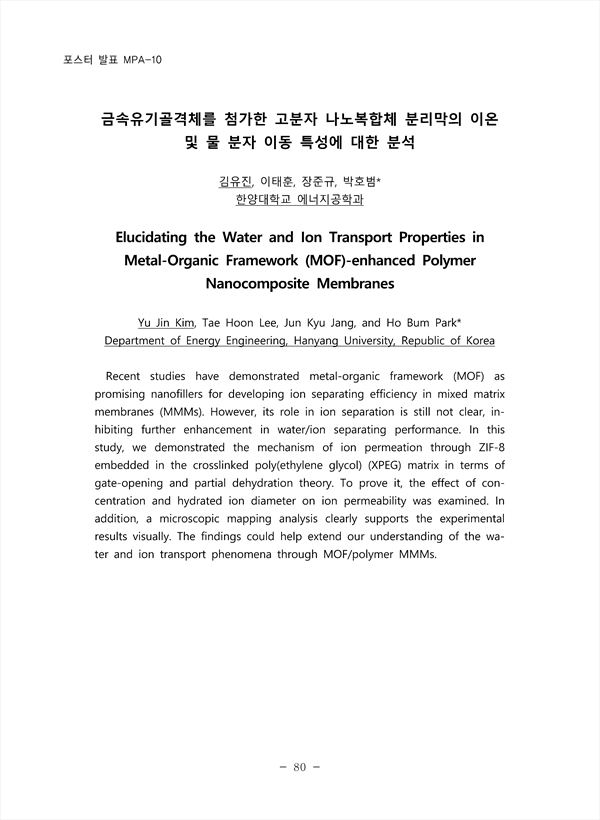 포스터 발표 MPA-10

금속유기골격체를 첨가한 고분자 나노복합체 분리막의 이온 및 물 분자 이동 특성에 대한 분석

김유진, 이태훈, 장준규, 박호범*
한양대학교 에너지공학과

Elucidating the Water and Ion Transport Properties in Metal-Organic Framework (MOF)-enhanced Polymer Nanocomposite Membranes

Yu Jin Kim, Tae Hoon Lee, Jun Kyu Jang, and Ho Bum Park*
Department of Energy Engineering, Hanyang University, Republic of Korea

Recent studies have demonstrated metal-organic framework (MOF) as promising nanofillers for developing ion separating efficiency in mixed matrix membranes (MMMs). However, its role in ion separation is still not clear, inhibiting further enhancement in water/ion separating performance. In this study, we demonstrated the mechanism of ion permeation through ZIF-8 embedded in the crosslinked poly(ethylene glycol) (XPEG) matrix in terms of gate-opening and partial dehydration theory. To prove it, the effect of concentration and hydrated ion diameter on ion permeability was examined. In addition, a microscopic mapping analysis clearly supports the experimental results visually. The findings could help extend our understanding of the water and ion transport phenomena through MOF/polymer MMMs.

- 80 -